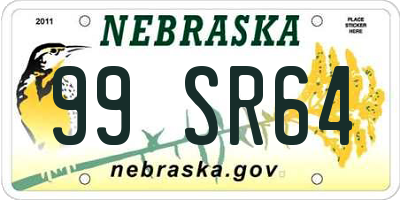 2011

NEBRASKA

PLACE STICKER HERE

99 SR64

nebraska.gov